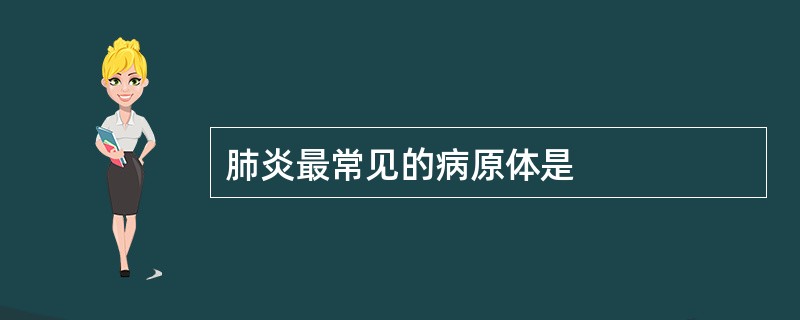 肺炎最常见的病原体是